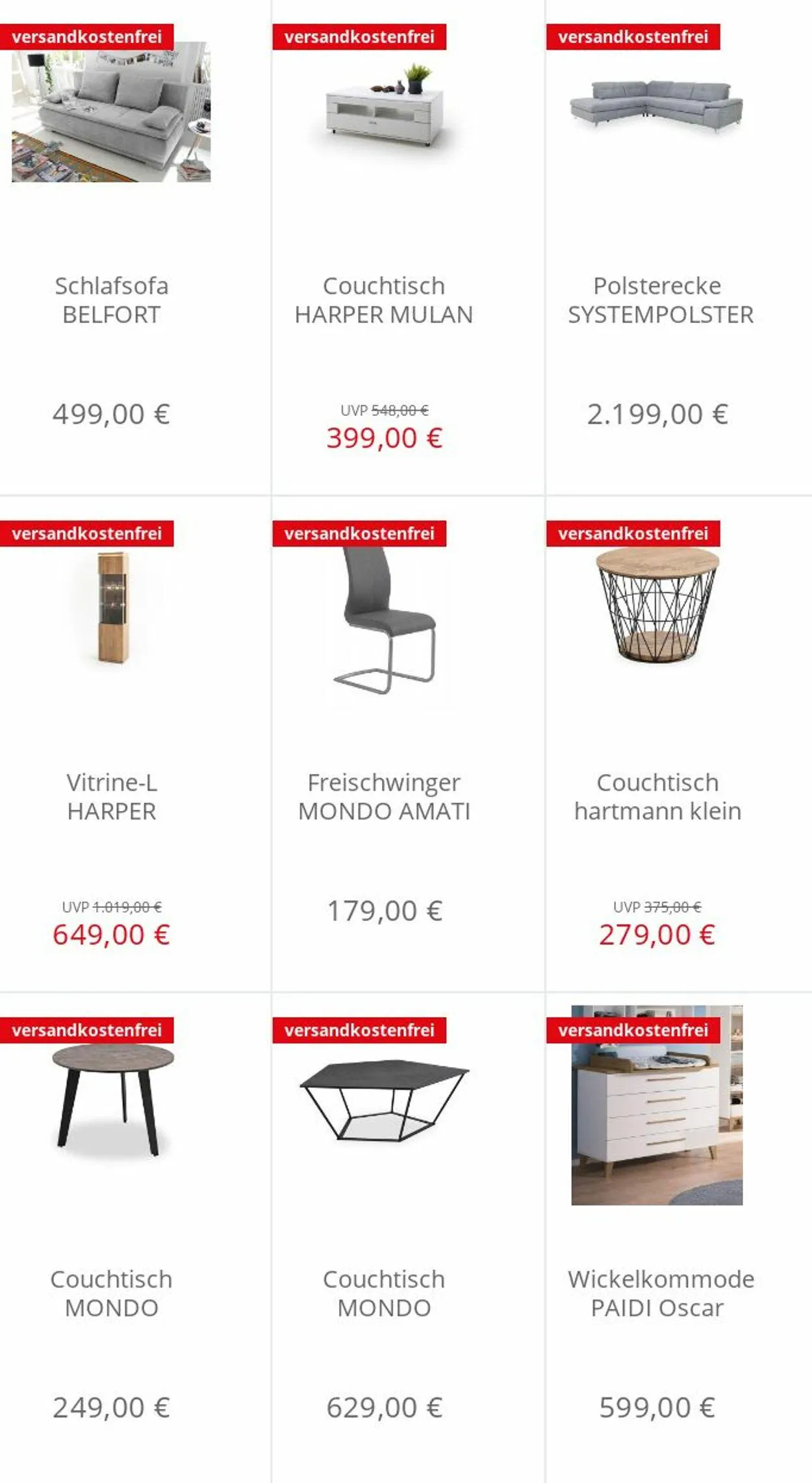 versandkostenfrei

Schlafsofa BELFORT

499,00 €

versandkostenfrei

Couchtisch HARPER MULAN

UVP 548,00 €
399,00 €

versandkostenfrei

Polsterecke SYSTEMPOLSTER

2.199,00 €

versandkostenfrei

Vitrine-L HARPER

UVP 1.019,00 €
649,00 €

versandkostenfrei

Freischwinger MONDO AMATI

179,00 €

versandkostenfrei

Couchtisch hartmann klein

UVP 375,00 €
279,00 €

versandkostenfrei

Couchtisch MONDO

249,00 €

versandkostenfrei

Couchtisch MONDO

629,00 €

versandkostenfrei

Wickelkommode PAIDI Oscar

599,00 €